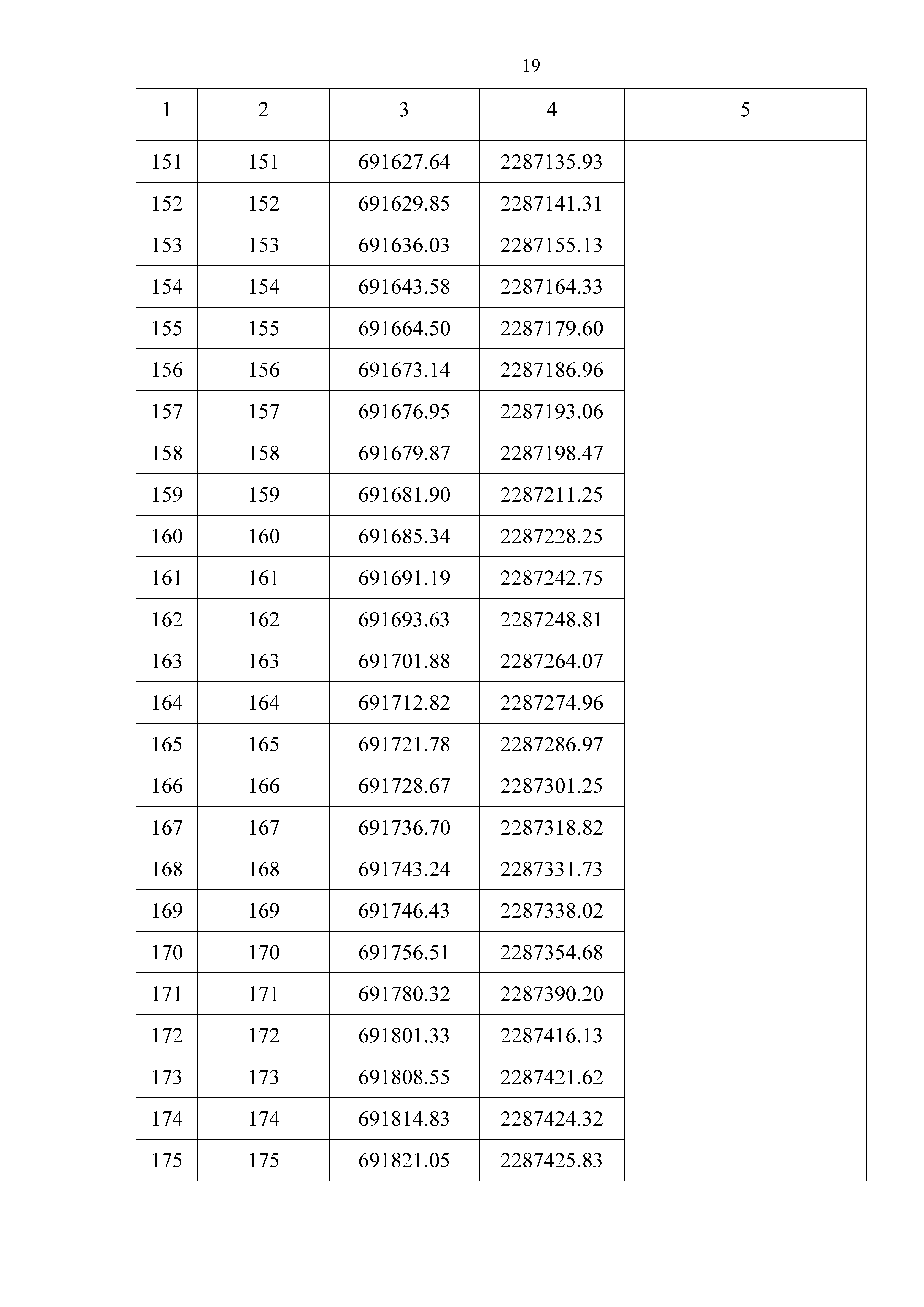 19

| 1 | 2 | 3 | 4 | 5 |
|---|---|---|---|---|
| 151 | 151 | 691627.64 | 2287135.93 | |
| 152 | 152 | 691629.85 | 2287141.31 | |
| 153 | 153 | 691636.03 | 2287155.13 | |
| 154 | 154 | 691643.58 | 2287164.33 | |
| 155 | 155 | 691664.50 | 2287179.60 | |
| 156 | 156 | 691673.14 | 2287186.96 | |
| 157 | 157 | 691676.95 | 2287193.06 | |
| 158 | 158 | 691679.87 | 2287198.47 | |
| 159 | 159 | 691681.90 | 2287211.25 | |
| 160 | 160 | 691685.34 | 2287228.25 | |
| 161 | 161 | 691691.19 | 2287242.75 | |
| 162 | 162 | 691693.63 | 2287248.81 | |
| 163 | 163 | 691701.88 | 2287264.07 | |
| 164 | 164 | 691712.82 | 2287274.96 | |
| 165 | 165 | 691721.78 | 2287286.97 | |
| 166 | 166 | 691728.67 | 2287301.25 | |
| 167 | 167 | 691736.70 | 2287318.82 | |
| 168 | 168 | 691743.24 | 2287331.73 | |
| 169 | 169 | 691746.43 | 2287338.02 | |
| 170 | 170 | 691756.51 | 2287354.68 | |
| 171 | 171 | 691780.32 | 2287390.20 | |
| 172 | 172 | 691801.33 | 2287416.13 | |
| 173 | 173 | 691808.55 | 2287421.62 | |
| 174 | 174 | 691814.83 | 2287424.32 | |
| 175 | 175 | 691821.05 | 2287425.83 | |